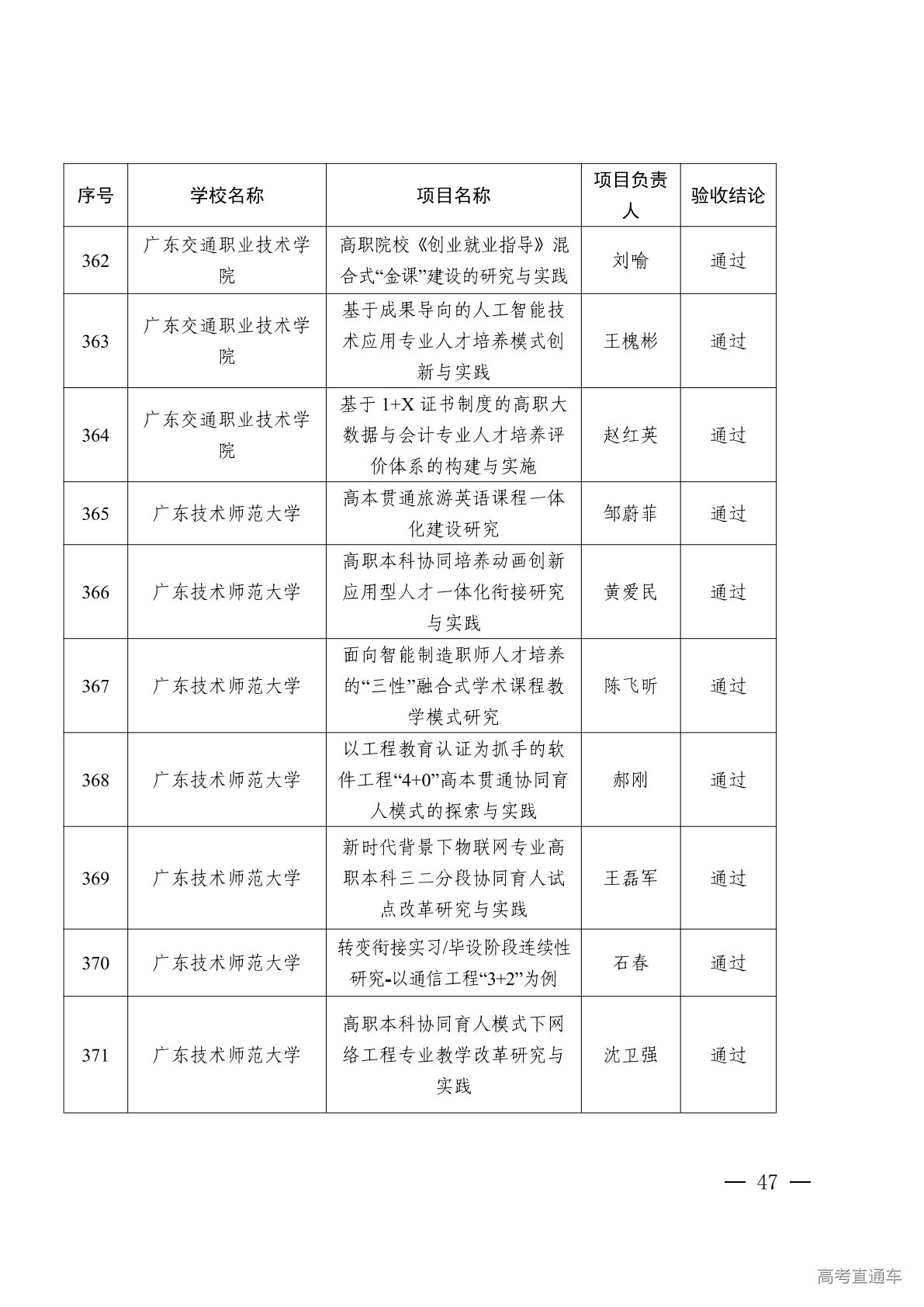 | 序号 | 学校名称 | 项目名称 | 项目负责人 | 验收结论 |
|---|---|---|---|---|
| 362 | 广东交通职业技术学院 | 高职院校《创业就业指导》混合式“金课”建设的研究与实践 | 刘喻 | 通过 |
| 363 | 广东交通职业技术学院 | 基于成果导向的人工智能技术应用专业人才培养模式创新与实践 | 王槐彬 | 通过 |
| 364 | 广东交通职业技术学院 | 基于 1+X 证书制度的高职大数据与会计专业人才培养评价体系的构建与实施 | 赵红英 | 通过 |
| 365 | 广东技术师范大学 | 高本贯通旅游英语课程一体化建设研究 | 邹蔚菲 | 通过 |
| 366 | 广东技术师范大学 | 高职本科协同培养动画创新应用型人才一体化衔接研究与实践 | 黄爱民 | 通过 |
| 367 | 广东技术师范大学 | 面向智能制造职师人才培养的“三性”融合式学术课程教学模式研究 | 陈飞昕 | 通过 |
| 368 | 广东技术师范大学 | 以工程教育认证为抓手的软件工程“4+0”高本贯通协同育人模式的探索与实践 | 郝刚 | 通过 |
| 369 | 广东技术师范大学 | 新时代背景下物联网专业高职本科三二分段协同育人试点改革研究与实践 | 王磊军 | 通过 |
| 370 | 广东技术师范大学 | 转变衔接实习/毕设阶段连续性研究-以通信工程“3+2”为例 | 石春 | 通过 |
| 371 | 广东技术师范大学 | 高职本科协同育人模式下网络工程专业教学改革研究与实践 | 沈卫强 | 通过 |

— 47 —

高考直通车